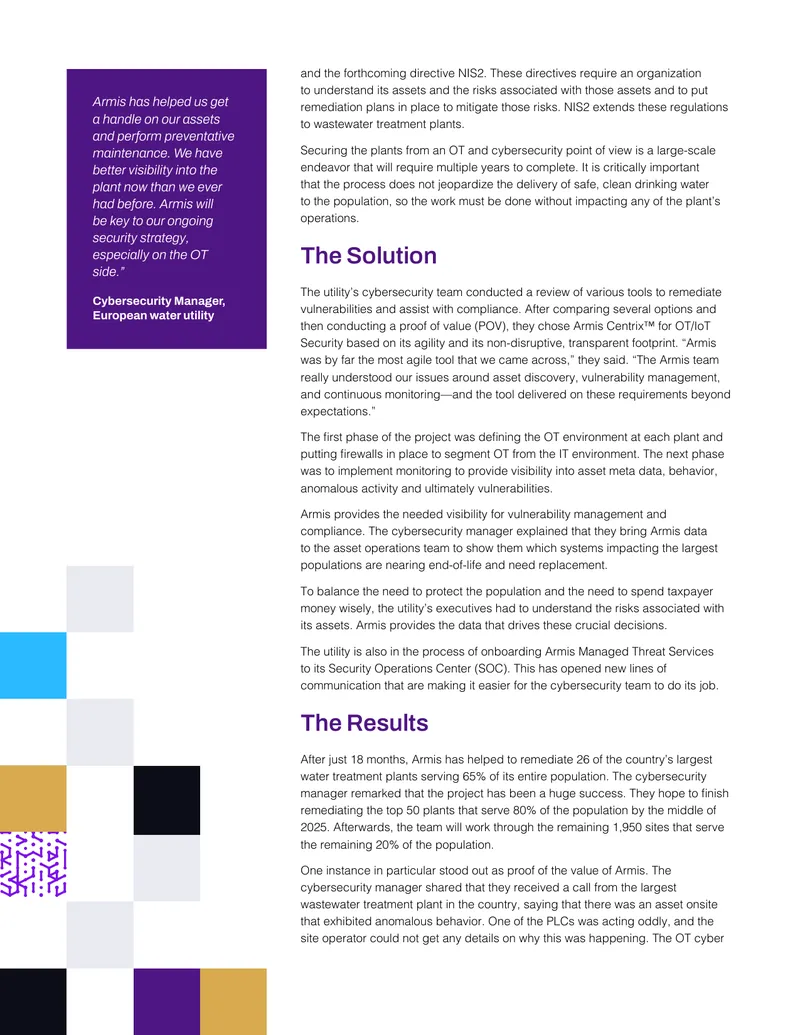 Armis has helped us get a handle on our assets and perform preventative maintenance. We have better visibility into the plant now than we ever had before. Armis will be key to our ongoing security strategy, especially on the OT side."

Cybersecurity Manager, European water utility

and the forthcoming directive NIS2. These directives require an organization to understand its assets and the risks associated with those assets and to put remediation plans in place to mitigate those risks. NIS2 extends these regulations to wastewater treatment plants.

Securing the plants from an OT and cybersecurity point of view is a large-scale endeavor that will require multiple years to complete. It is critically important that the process does not jeopardize the delivery of safe, clean drinking water to the population, so the work must be done without impacting any of the plant's operations.

The Solution

The utility's cybersecurity team conducted a review of various tools to remediate vulnerabilities and assist with compliance. After comparing several options and then conducting a proof of value (POV), they chose Armis Centrix™ for OT/IoT Security based on its agility and its non-disruptive, transparent footprint. "Armis was by far the most agile tool that we came across," they said. "The Armis team really understood our issues around asset discovery, vulnerability management, and continuous monitoring—and the tool delivered on these requirements beyond expectations."

The first phase of the project was defining the OT environment at each plant and putting firewalls in place to segment OT from the IT environment. The next phase was to implement monitoring to provide visibility into asset meta data, behavior, anomalous activity and ultimately vulnerabilities.

Armis provides the needed visibility for vulnerability management and compliance. The cybersecurity manager explained that they bring Armis data to the asset operations team to show them which systems impacting the largest populations are nearing end-of-life and need replacement.

To balance the need to protect the population and the need to spend taxpayer money wisely, the utility's executives had to understand the risks associated with its assets. Armis provides the data that drives these crucial decisions.

The utility is also in the process of onboarding Armis Managed Threat Services to its Security Operations Center (SOC). This has opened new lines of communication that are making it easier for the cybersecurity team to do its job.

The Results

After just 18 months, Armis has helped to remediate 26 of the country's largest water treatment plants serving 65% of its entire population. The cybersecurity manager remarked that the project has been a huge success. They hope to finish remediating the top 50 plants that serve 80% of the population by the middle of 2025. Afterwards, the team will work through the remaining 1,950 sites that serve the remaining 20% of the population.

One instance in particular stood out as proof of the value of Armis. The cybersecurity manager shared that they received a call from the largest wastewater treatment plant in the country, saying that there was an asset onsite that exhibited anomalous behavior. One of the PLCs was acting oddly, and the site operator could not get any details on why this was happening. The OT cyber